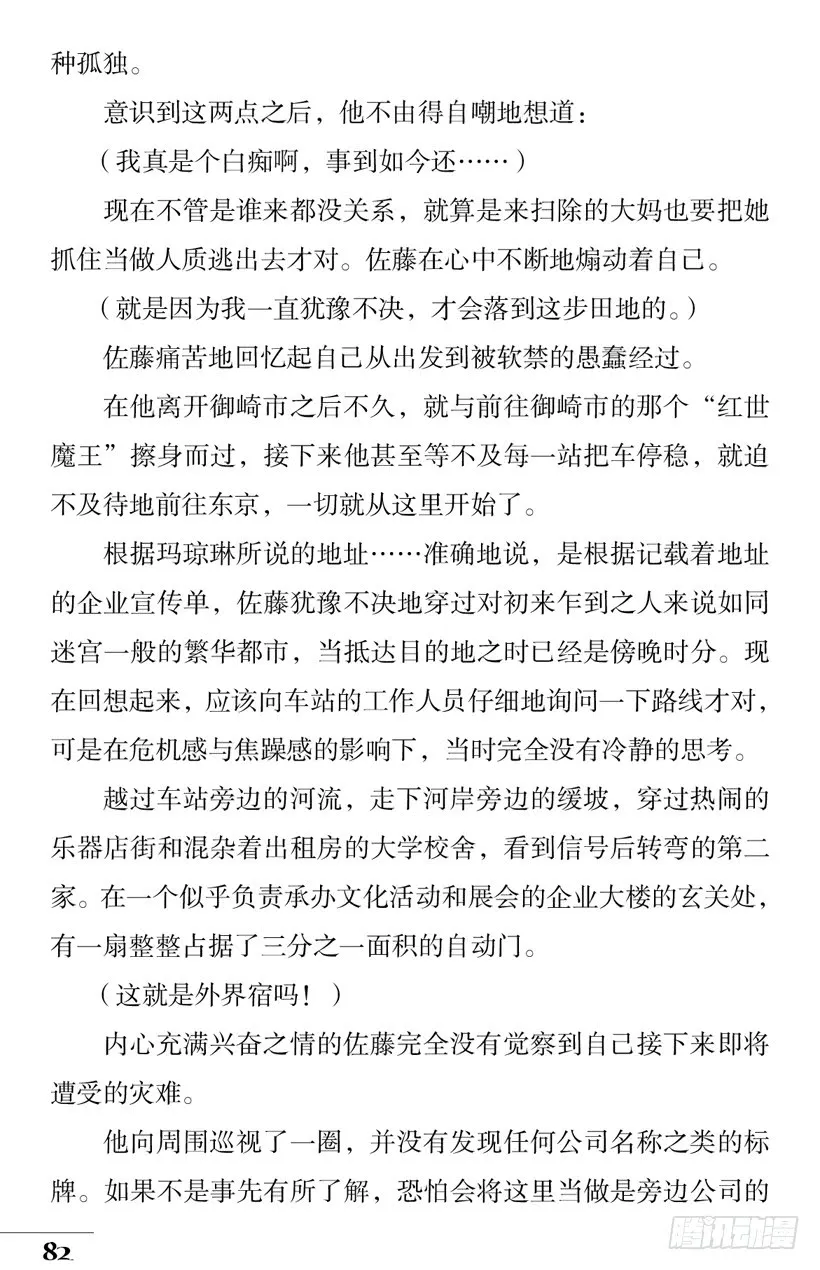 种孤独。

意识到这两点之后，他不由得自嘲地想道：

（我真是个白痴啊，事到如今还……）

现在不管是谁来都没关系，就算是来扫除的大妈也要把她抓住当做人质逃出去才对。佐藤在心中不断地煽动着自己。

（就是因为我一直犹豫不决，才会落到这步田地的。）

佐藤痛苦地回忆起自己从出发到被软禁的愚蠢经过。

在他离开御崎市之后不久，就与前往御崎市的那个“红世魔王”擦身而过，接下来他甚至等不及每一站把车停稳，就迫不及待地前往东京，一切就从这里开始了。

根据玛琼琳所说的地址……准确地说，是根据记载着地址的企业宣传单，佐藤犹豫不决地穿过对初来乍到之人来说如同迷宫一般的繁华都市，当抵达目的地之时已经是傍晚时分。现在回想起来，应该向车站的工作人员仔细地询问一下路线才对，可是在危机感与焦躁感的影响下，当时完全没有冷静的思考。

越过车站旁边的河流，走下河岸旁边的缓坡，穿过热闹的乐器店街和混杂着出租房的大学校舍，看到信号后转弯的第二家。在一个似乎负责承办文化活动和展会的企业大楼的玄关处，有一扇整整占据了三分之一面积的自动门。

（这就是外界宿吗！）

内心充满兴奋之情的佐藤完全没有觉察到自己接下来即将遭受的灾难。

他向周围巡视了一圈，并没有发现任何公司名称之类的标牌。如果不是事先有所了解，恐怕会将这里当做是旁边公司的

82

腾讯动漫